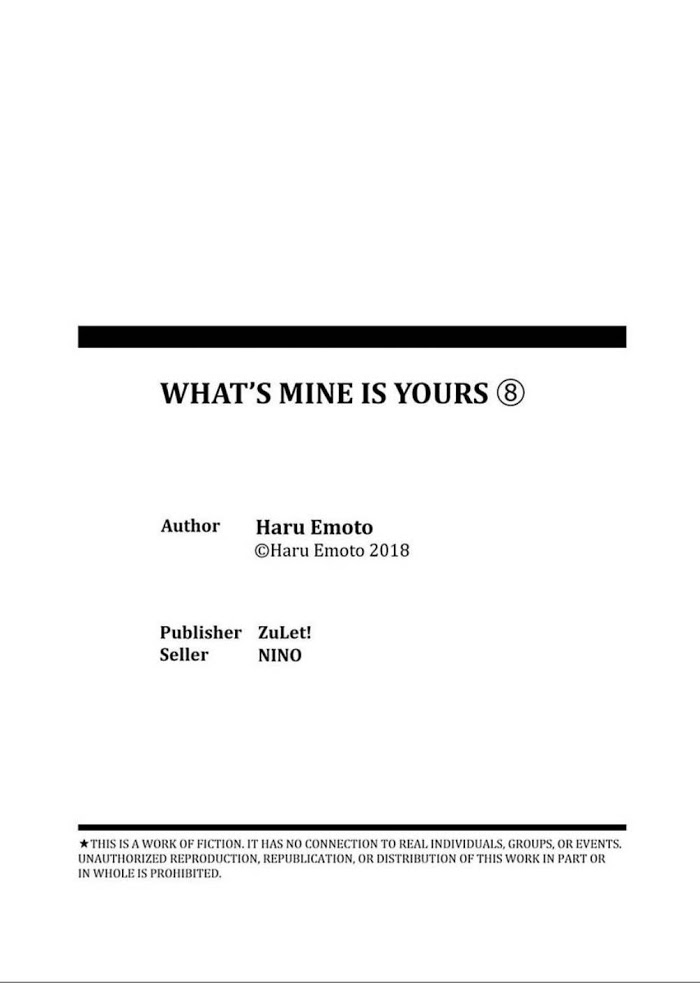 WHAT'S MINE IS YOURS ⑧

Author Haru Emoto
©Haru Emoto 2018

Publisher ZuLet!
Seller NINO

★THIS IS A WORK OF FICTION. IT HAS NO CONNECTION TO REAL INDIVIDUALS, GROUPS, OR EVENTS. UNAUTHORIZED REPRODUCTION, REPUBLICATION, OR DISTRIBUTION OF THIS WORK IN PART OR IN WHOLE IS PROHIBITED.